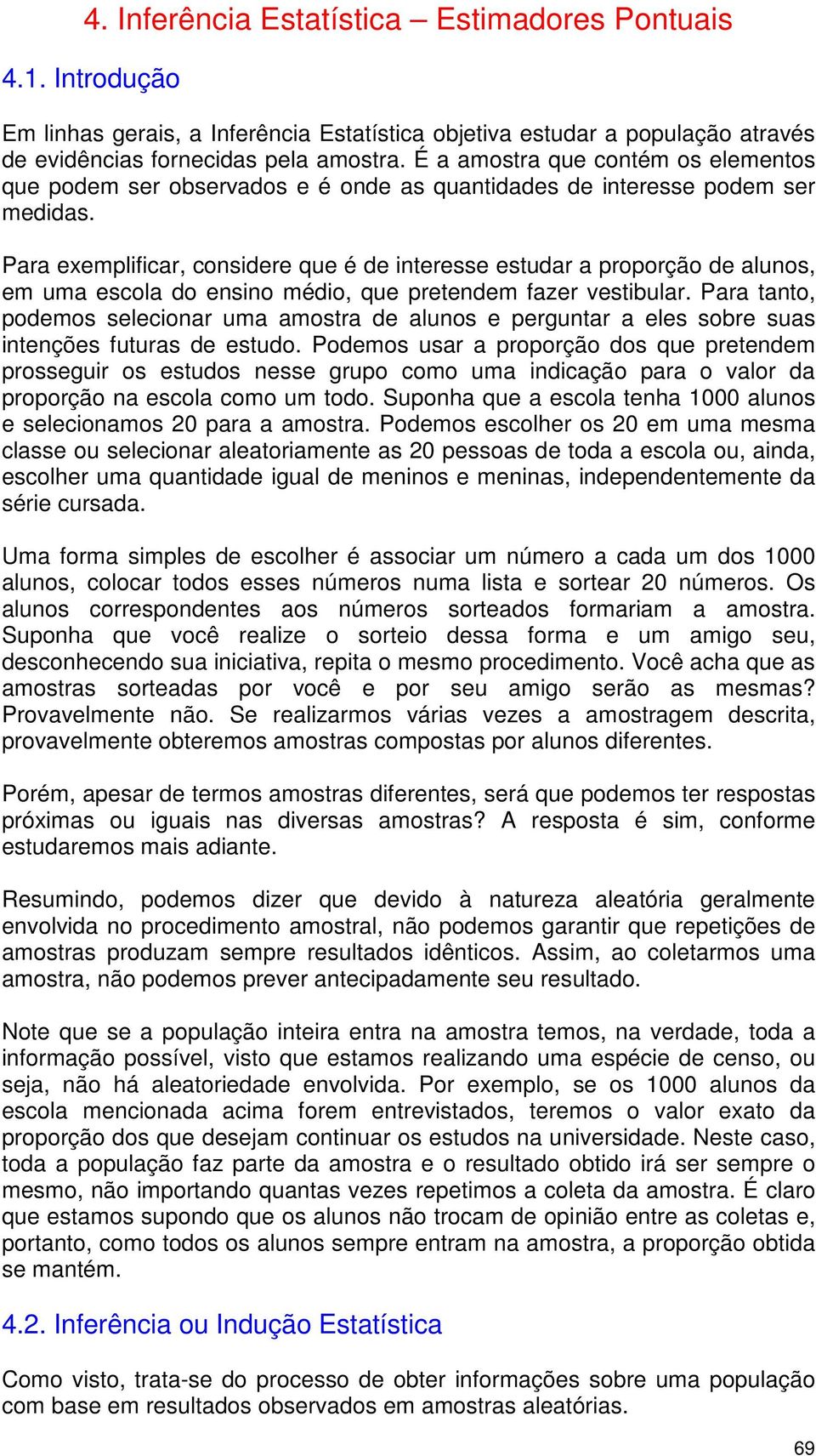 4. Inferência Estatística – Estimadores Pontuais

4.1. Introdução

Em linhas gerais, a Inferência Estatística objetiva estudar a população através de evidências fornecidas pela amostra. É a amostra que contém os elementos que podem ser observados e é onde as quantidades de interesse podem ser medidas.

Para exemplificar, considere que é de interesse estudar a proporção de alunos, em uma escola do ensino médio, que pretendem fazer vestibular. Para tanto, podemos selecionar uma amostra de alunos e perguntar a eles sobre suas intenções futuras de estudo. Podemos usar a proporção dos que pretendem prosseguir os estudos nesse grupo como uma indicação para o valor da proporção na escola como um todo. Suponha que a escola tenha 1000 alunos e selecionamos 20 para a amostra. Podemos escolher os 20 em uma mesma classe ou selecionar aleatoriamente as 20 pessoas de toda a escola ou, ainda, escolher uma quantidade igual de meninos e meninas, independentemente da série cursada.

Uma forma simples de escolher é associar um número a cada um dos 1000 alunos, colocar todos esses números numa lista e sortear 20 números. Os alunos correspondentes aos números sorteados formariam a amostra. Suponha que você realize o sorteio dessa forma e um amigo seu, desconhecendo sua iniciativa, repita o mesmo procedimento. Você acha que as amostras sorteadas por você e por seu amigo serão as mesmas? Provavelmente não. Se realizarmos várias vezes a amostragem descrita, provavelmente obteremos amostras compostas por alunos diferentes.

Porém, apesar de termos amostras diferentes, será que podemos ter respostas próximas ou iguais nas diversas amostras? A resposta é sim, conforme estudaremos mais adiante.

Resumindo, podemos dizer que devido à natureza aleatória geralmente envolvida no procedimento amostral, não podemos garantir que repetições de amostras produzam sempre resultados idênticos. Assim, ao coletarmos uma amostra, não podemos prever antecipadamente seu resultado.

Note que se a população inteira entra na amostra temos, na verdade, toda a informação possível, visto que estamos realizando uma espécie de censo, ou seja, não há aleatoriedade envolvida. Por exemplo, se os 1000 alunos da escola mencionada acima forem entrevistados, teremos o valor exato da proporção dos que desejam continuar os estudos na universidade. Neste caso, toda a população faz parte da amostra e o resultado obtido irá ser sempre o mesmo, não importando quantas vezes repetimos a coleta da amostra. É claro que estamos supondo que os alunos não trocam de opinião entre as coletas e, portanto, como todos os alunos sempre entram na amostra, a proporção obtida se mantém.

4.2. Inferência ou Indução Estatística

Como visto, trata-se do processo de obter informações sobre uma população com base em resultados observados em amostras aleatórias.

69